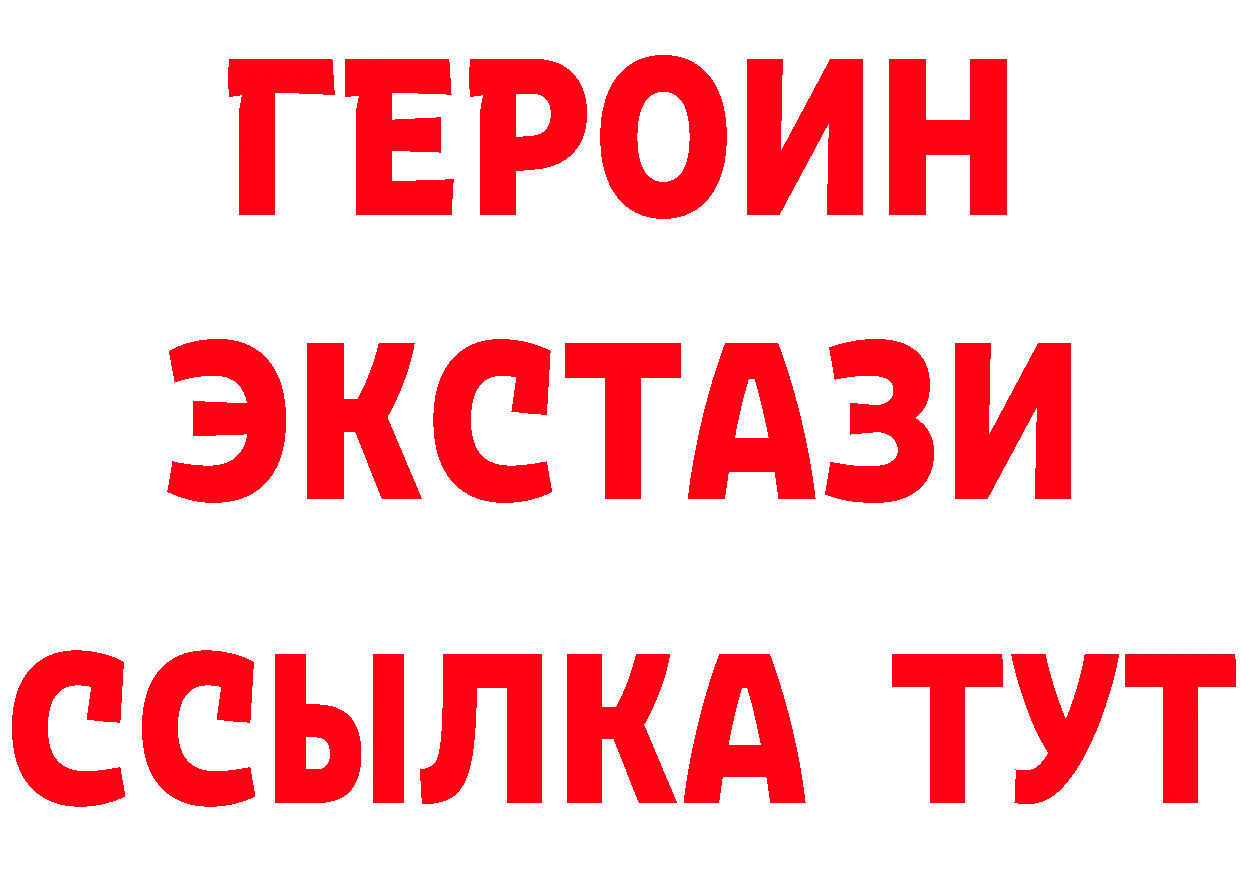 ГЕРОИН
ЭКСТАЗИ
ССЫЛКА ТУТ